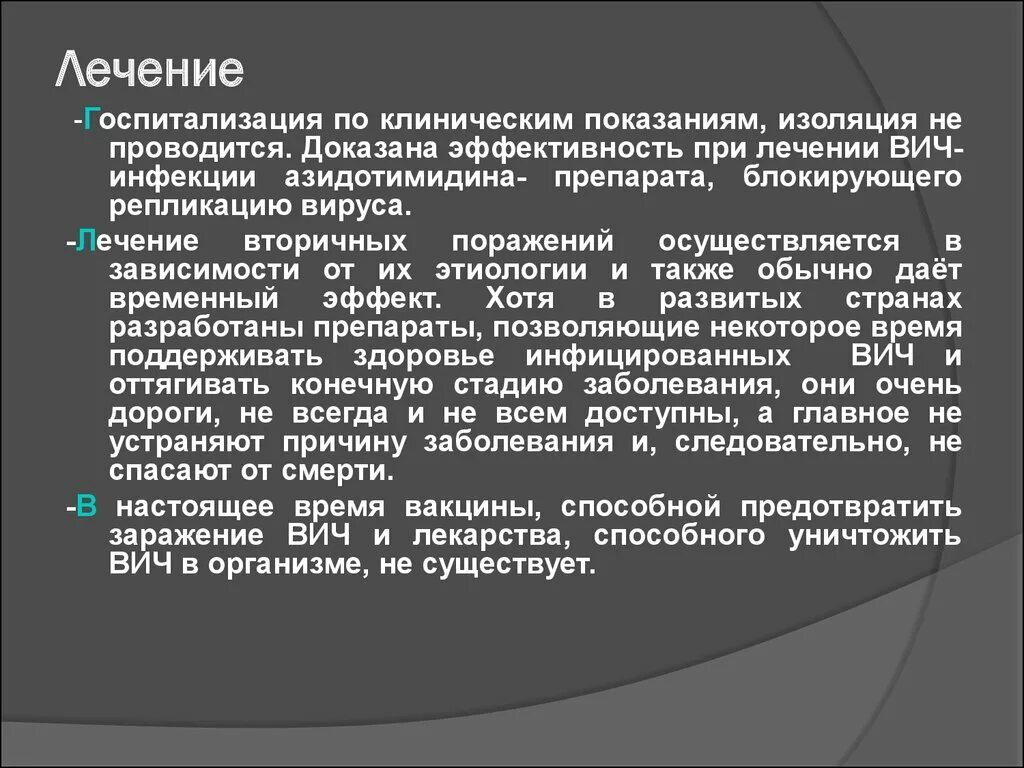 Лечение

-Госпитализация по клиническим показаниям, изоляция не проводится. Доказана эффективность при лечении ВИЧ-инфекции азидотимидина- препарата, блокирующего репликацию вируса.

-Лечение вторичных поражений осуществляется в зависимости от их этиологии и также обычно даёт временный эффект. Хотя в развитых странах разработаны препараты, позволяющие некоторое время поддерживать здоровье инфицированных ВИЧ и оттягивать конечную стадию заболевания, они очень дороги, не всегда и не всем доступны, а главное не устраняют причину заболевания и, следовательно, не спасают от смерти.

-В настоящее время вакцины, способной предотвратить заражение ВИЧ и лекарства, способного уничтожить ВИЧ в организме, не существует.